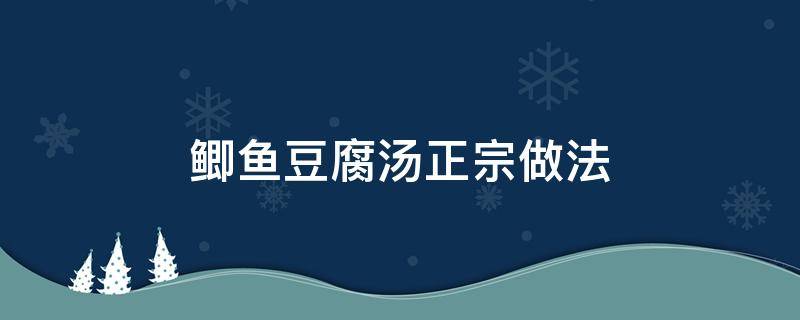 鲫鱼豆腐汤正宗做法